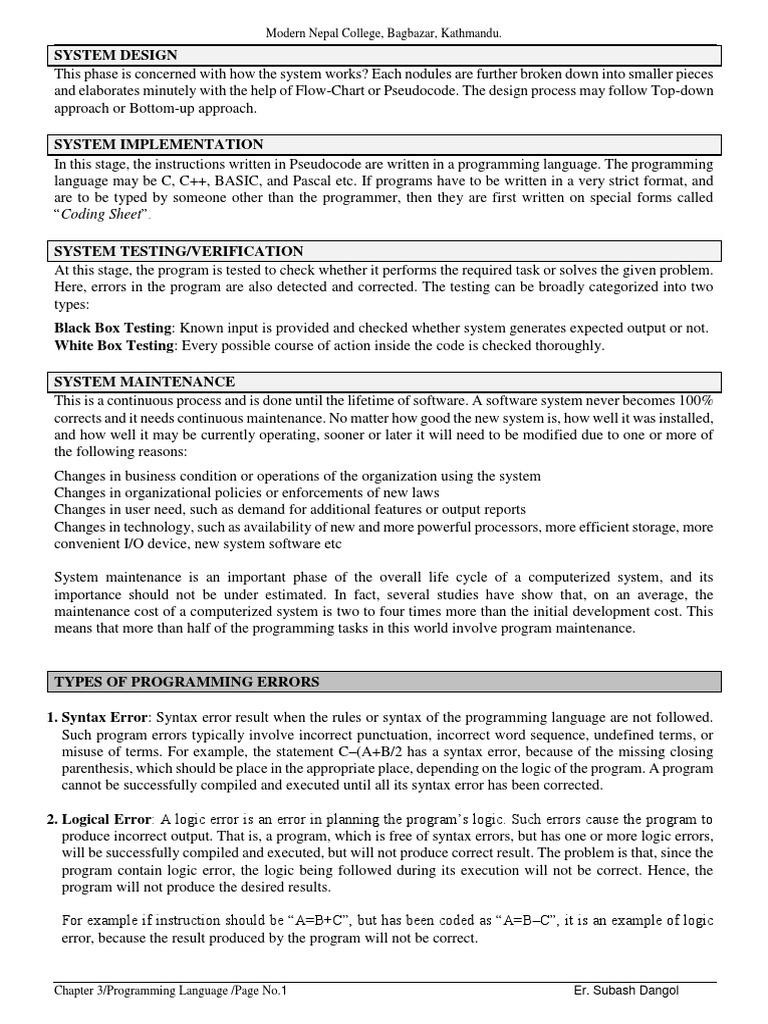 Modern Nepal College, Bagbazar, Kathmandu.

SYSTEM DESIGN

This phase is concerned with how the system works? Each nodules are further broken down into smaller pieces and elaborates minutely with the help of Flow-Chart or Pseudocode. The design process may follow Top-down approach or Bottom-up approach.

SYSTEM IMPLEMENTATION

In this stage, the instructions written in Pseudocode are written in a programming language. The programming language may be C, C++, BASIC, and Pascal etc. If programs have to be written in a very strict format, and are to be typed by someone other than the programmer, then they are first written on special forms called "Coding Sheet".

SYSTEM TESTING/VERIFICATION

At this stage, the program is tested to check whether it performs the required task or solves the given problem. Here, errors in the program are also detected and corrected. The testing can be broadly categorized into two types:

Black Box Testing: Known input is provided and checked whether system generates expected output or not.
White Box Testing: Every possible course of action inside the code is checked thoroughly.

SYSTEM MAINTENANCE

This is a continuous process and is done until the lifetime of software. A software system never becomes 100% corrects and it needs continuous maintenance. No matter how good the new system is, how well it was installed, and how well it may be currently operating, sooner or later it will need to be modified due to one or more of the following reasons:

Changes in business condition or operations of the organization using the system
Changes in organizational policies or enforcements of new laws
Changes in user need, such as demand for additional features or output reports
Changes in technology, such as availability of new and more powerful processors, more efficient storage, more convenient I/O device, new system software etc

System maintenance is an important phase of the overall life cycle of a computerized system, and its importance should not be under estimated. In fact, several studies have show that, on an average, the maintenance cost of a computerized system is two to four times more than the initial development cost. This means that more than half of the programming tasks in this world involve program maintenance.

TYPES OF PROGRAMMING ERRORS

1. Syntax Error: Syntax error result when the rules or syntax of the programming language are not followed. Such program errors typically involve incorrect punctuation, incorrect word sequence, undefined terms, or misuse of terms. For example, the statement C–(A+B/2 has a syntax error, because of the missing closing parenthesis, which should be place in the appropriate place, depending on the logic of the program. A program cannot be successfully compiled and executed until all its syntax error has been corrected.

2. Logical Error: A logic error is an error in planning the program's logic. Such errors cause the program to produce incorrect output. That is, a program, which is free of syntax errors, but has one or more logic errors, will be successfully compiled and executed, but will not produce correct result. The problem is that, since the program contain logic error, the logic being followed during its execution will not be correct. Hence, the program will not produce the desired results.

For example if instruction should be "A=B+C", but has been coded as "A=B–C", it is an example of logic error, because the result produced by the program will not be correct.

Chapter 3/Programming Language /Page No.1 Er. Subash Dangol